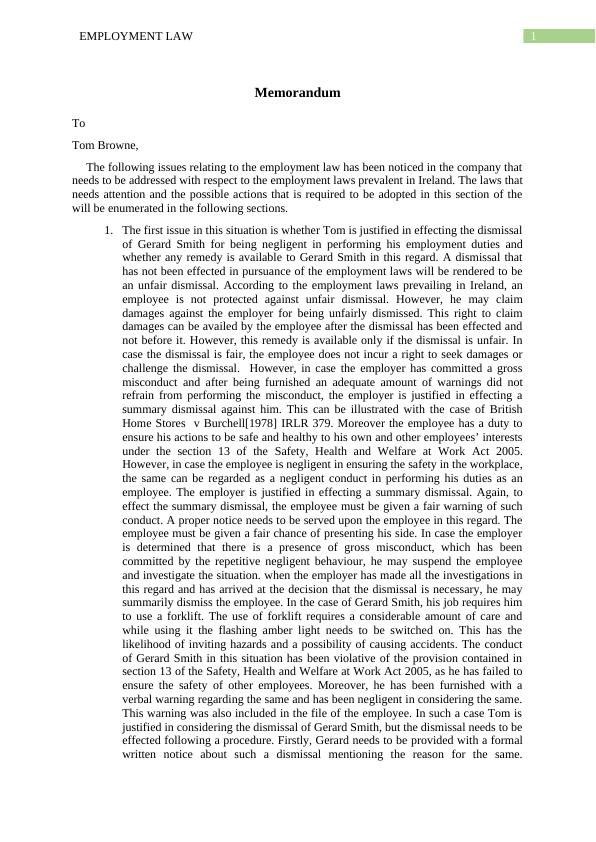 EMPLOYMENT LAW

1

Memorandum

To

Tom Browne,

The following issues relating to the employment law has been noticed in the company that needs to be addressed with respect to the employment laws prevalent in Ireland. The laws that needs attention and the possible actions that is required to be adopted in this section of the will be enumerated in the following sections.

1. The first issue in this situation is whether Tom is justified in effecting the dismissal of Gerard Smith for being negligent in performing his employment duties and whether any remedy is available to Gerard Smith in this regard. A dismissal that has not been effected in pursuance of the employment laws will be rendered to be an unfair dismissal. According to the employment laws prevailing in Ireland, an employee is not protected against unfair dismissal. However, he may claim damages against the employer for being unfairly dismissed. This right to claim damages can be availed by the employee after the dismissal has been effected and not before it. However, this remedy is available only if the dismissal is unfair. In case the dismissal is fair, the employee does not incur a right to seek damages or challenge the dismissal. However, in case the employer has committed a gross misconduct and after being furnished an adequate amount of warnings did not refrain from performing the misconduct, the employer is justified in effecting a summary dismissal against him. This can be illustrated with the case of British Home Stores v Burchell[1978] IRLR 379. Moreover the employee has a duty to ensure his actions to be safe and healthy to his own and other employees' interests under the section 13 of the Safety, Health and Welfare at Work Act 2005. However, in case the employee is negligent in ensuring the safety in the workplace, the same can be regarded as a negligent conduct in performing his duties as an employee. The employer is justified in effecting a summary dismissal. Again, to effect the summary dismissal, the employee must be given a fair warning of such conduct. A proper notice needs to be served upon the employee in this regard. The employee must be given a fair chance of presenting his side. In case the employer is determined that there is a presence of gross misconduct, which has been committed by the repetitive negligent behaviour, he may suspend the employee and investigate the situation. when the employer has made all the investigations in this regard and has arrived at the decision that the dismissal is necessary, he may summarily dismiss the employee. In the case of Gerard Smith, his job requires him to use a forklift. The use of forklift requires a considerable amount of care and while using it the flashing amber light needs to be switched on. This has the likelihood of inviting hazards and a possibility of causing accidents. The conduct of Gerard Smith in this situation has been violative of the provision contained in section 13 of the Safety, Health and Welfare at Work Act 2005, as he has failed to ensure the safety of other employees. Moreover, he has been furnished with a verbal warning regarding the same and has been negligent in considering the same. This warning was also included in the file of the employee. In such a case Tom is justified in considering the dismissal of Gerard Smith, but the dismissal needs to be effected following a procedure. Firstly, Gerard needs to be provided with a formal written notice about such a dismissal mentioning the reason for the same.